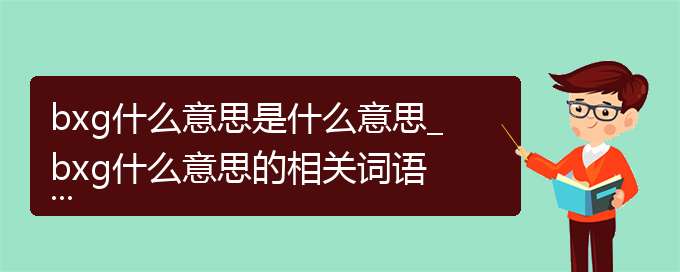 bxg什么意思是什么意思_bxg什么意思的相关词语...